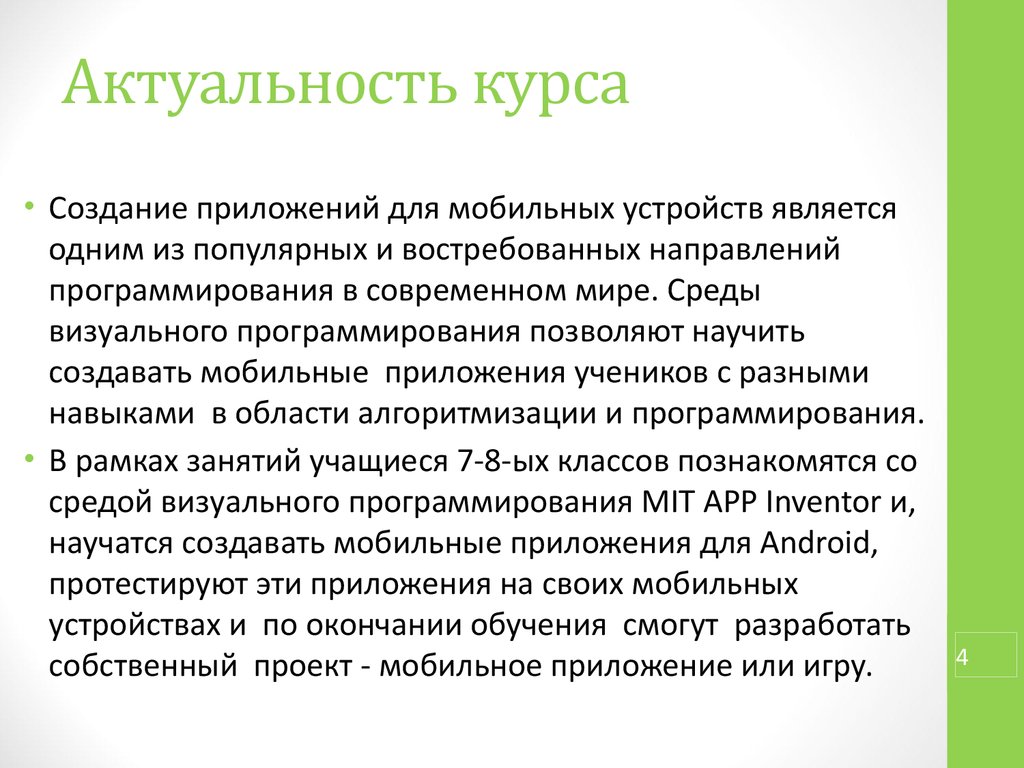 Актуальность курса

• Создание приложений для мобильных устройств является одним из популярных и востребованных направлений программирования в современном мире. Среды визуального программирования позволяют научить создавать мобильные  приложения учеников с разными навыками  в области алгоритмизации и программирования.
• В рамках занятий учащиеся 7-8-ых классов познакомятся со средой визуального программирования MIT APP Inventor и, научатся создавать мобильные приложения для Android, протестируют эти приложения на своих мобильных устройствах и  по окончании обучения  смогут  разработать собственный  проект - мобильное приложение или игру.

4